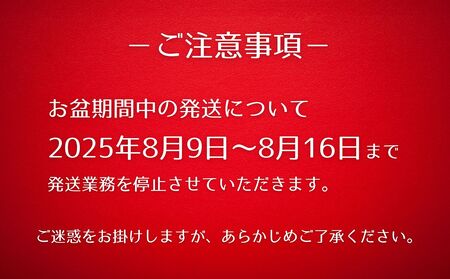 －ご注意事項－

お盆期間中の発送について

2025年8月9日～8月16日まで

発送業務を停止させていただきます。

ご迷惑をお掛けしますが、あらかじめご了承ください。